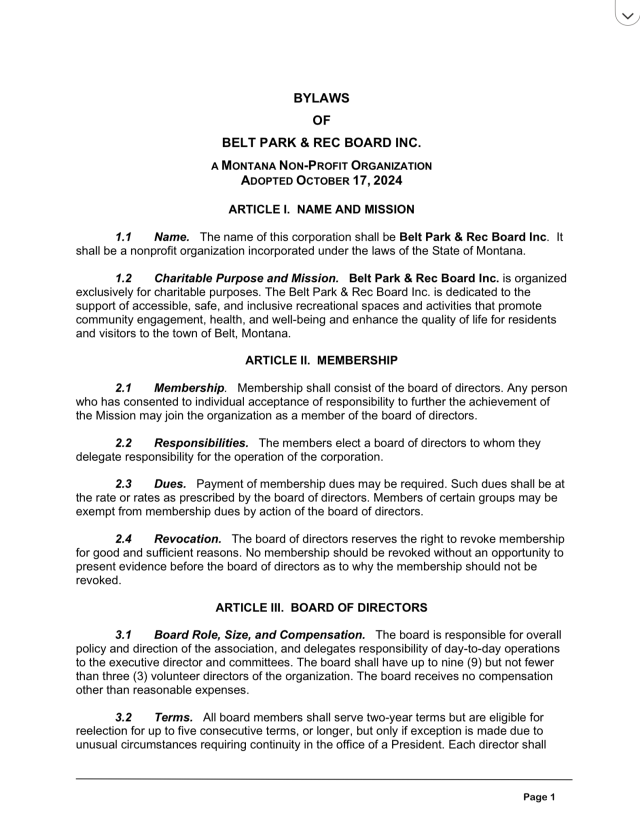 BYLAWS
OF
BELT PARK & REC BOARD INC.

A MONTANA NON-PROFIT ORGANIZATION
ADOPTED OCTOBER 17, 2024

ARTICLE I. NAME AND MISSION

1.1 Name. The name of this corporation shall be Belt Park & Rec Board Inc. It shall be a nonprofit organization incorporated under the laws of the State of Montana.

1.2 Charitable Purpose and Mission. Belt Park & Rec Board Inc. is organized exclusively for charitable purposes. The Belt Park & Rec Board Inc. is dedicated to the support of accessible, safe, and inclusive recreational spaces and activities that promote community engagement, health, and well-being and enhance the quality of life for residents and visitors to the town of Belt, Montana.

ARTICLE II. MEMBERSHIP

2.1 Membership. Membership shall consist of the board of directors. Any person who has consented to individual acceptance of responsibility to further the achievement of the Mission may join the organization as a member of the board of directors.

2.2 Responsibilities. The members elect a board of directors to whom they delegate responsibility for the operation of the corporation.

2.3 Dues. Payment of membership dues may be required. Such dues shall be at the rate or rates as prescribed by the board of directors. Members of certain groups may be exempt from membership dues by action of the board of directors.

2.4 Revocation. The board of directors reserves the right to revoke membership for good and sufficient reasons. No membership should be revoked without an opportunity to present evidence before the board of directors as to why the membership should not be revoked.

ARTICLE III. BOARD OF DIRECTORS

3.1 Board Role, Size, and Compensation. The board is responsible for overall policy and direction of the association, and delegates responsibility of day-to-day operations to the executive director and committees. The board shall have up to nine (9) but not fewer than three (3) volunteer directors of the organization. The board receives no compensation other than reasonable expenses.

3.2 Terms. All board members shall serve two-year terms but are eligible for reelection for up to five consecutive terms, or longer, but only if exception is made due to unusual circumstances requiring continuity in the office of a President. Each director shall

Page 1